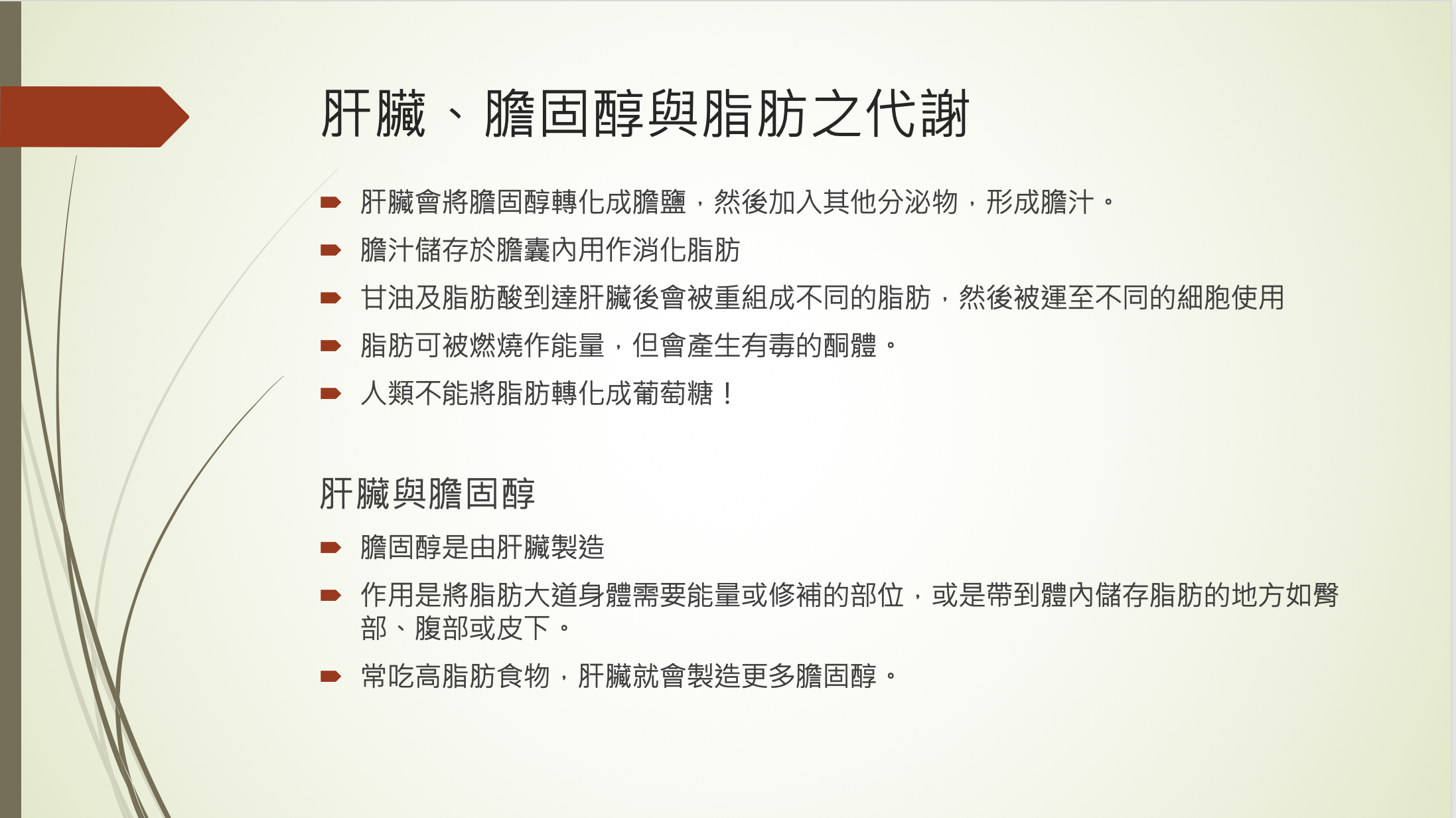 肝臟、膽固醇與脂肪之代謝

肝臟會將膽固醇轉化成膽鹽，然後加入其他分泌物，形成膽汁。

膽汁儲存於膽囊內用作消化脂肪

甘油及脂肪酸到達肝臟後會被重組成不同的脂肪，然後被運至不同的細胞使用

脂肪可被燃燒作能量，但會產生有毒的酮體。

人類不能將脂肪轉化成葡萄糖！

肝臟與膽固醇

膽固醇是由肝臟製造

作用是將脂肪大道身體需要能量或修補的部位，或是帶到體內儲存脂肪的地方如臀部、腹部或皮下。

常吃高脂肪食物，肝臟就會製造更多膽固醇。